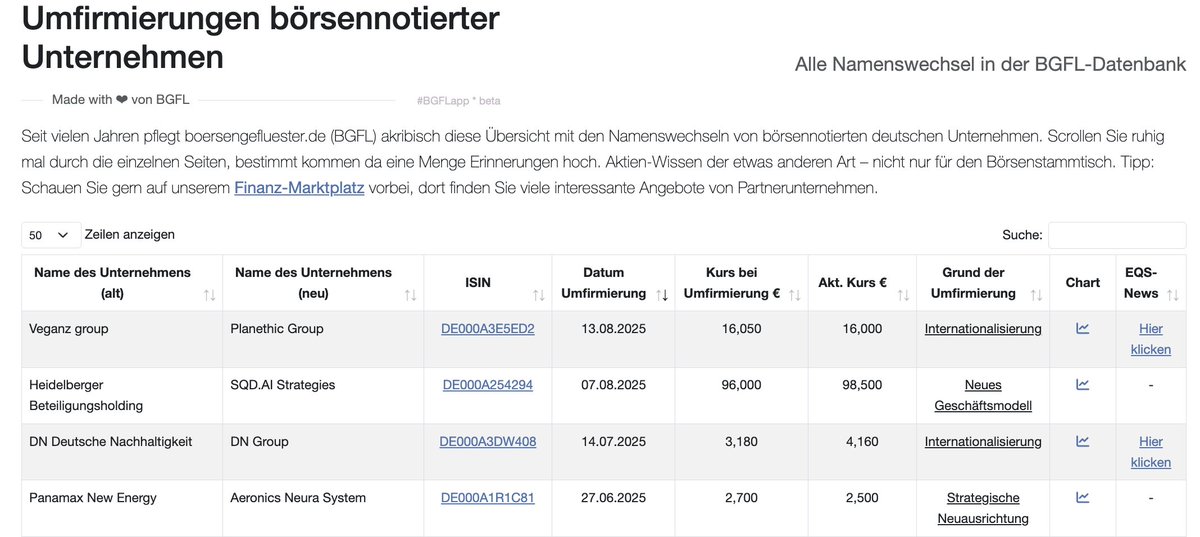 Umfirmierungen börsennotierter Unternehmen

Alle Namenswechsel in der BGFL-Datenbank

Made with ❤ von BGFL

#BGFLapp * beta

Seit vielen Jahren pflegt boersengefluester.de (BGFL) akribisch diese Übersicht mit den Namenswechseln von börsennotierten deutschen Unternehmen. Scrollen Sie ruhig mal durch die einzelnen Seiten, bestimmt kommen da eine Menge Erinnerungen hoch. Aktien-Wissen der etwas anderen Art – nicht nur für den Börsenstammtisch. Tipp: Schauen Sie gern auf unserem Finanz-Marktplatz vorbei, dort finden Sie viele interessante Angebote von Partnerunternehmen.

50 Zeilen anzeigen

Suche:

| Name des Unternehmens (alt) | Name des Unternehmens (neu) | ISIN | Datum Umfirmierung | Kurs bei Umfirmierung € | Akt. Kurs € | Grund der Umfirmierung | Chart | EQS-News |
|---|---|---|---|---|---|---|---|---|
| Veganz group | Planethic Group | DE000A3E5ED2 | 13.08.2025 | 16,050 | 16,000 | Internationalisierung | | Hier klicken |
| Heidelberger Beteiligungsholding | SQD.AI Strategies | DE000A254294 | 07.08.2025 | 96,000 | 98,500 | Neues Geschäftsmodell | | - |
| DN Deutsche Nachhaltigkeit | DN Group | DE000A3DW408 | 14.07.2025 | 3,180 | 4,160 | Internationalisierung | | Hier klicken |
| Panamax New Energy | Aeronics Neura System | DE000A1R1C81 | 27.06.2025 | 2,700 | 2,500 | Strategische Neuausrichtung | | - |